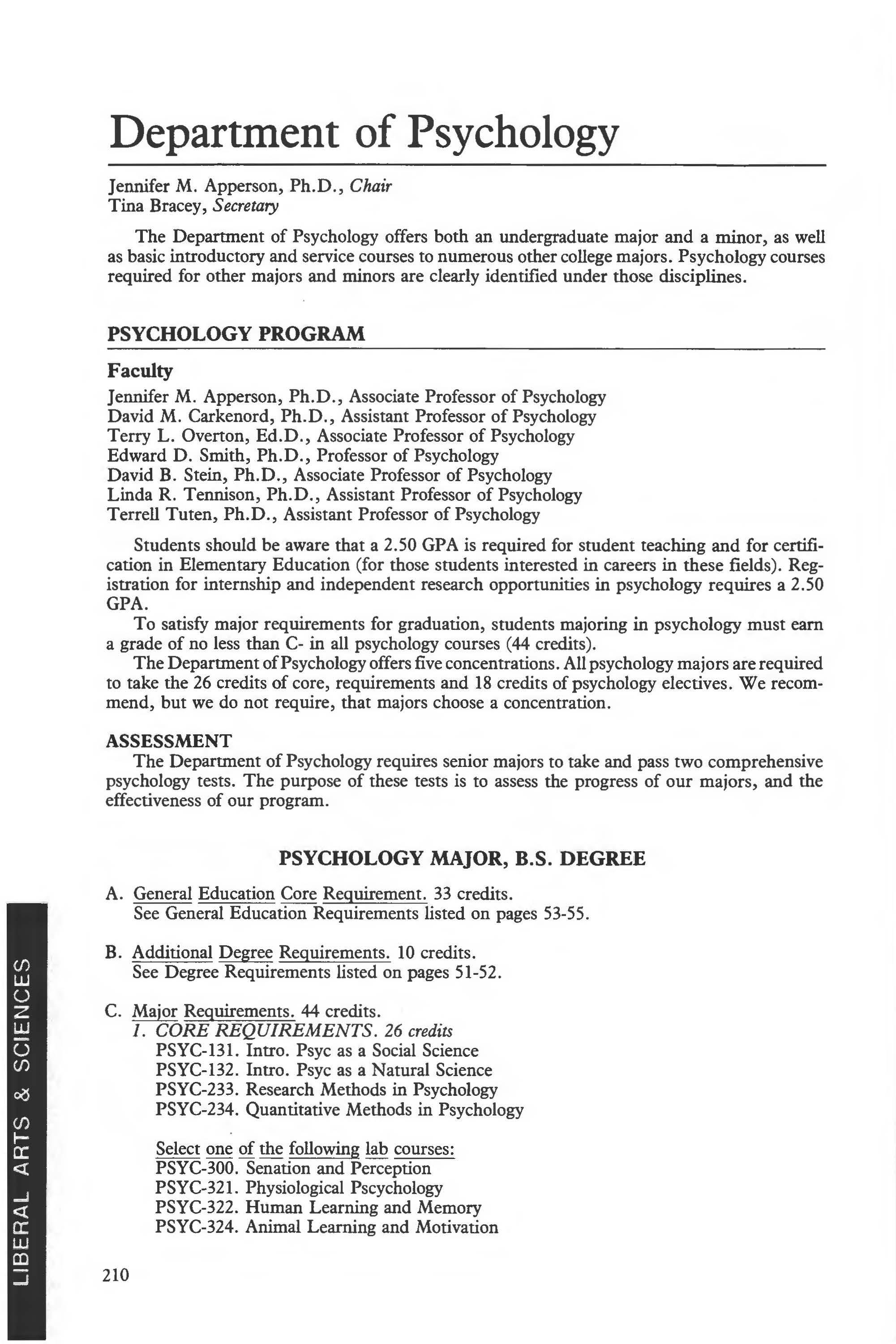 Department of Psychology

Jennifer M. Apperson, Ph.D., Chair
Tina Bracey, Secretary

The Department of Psychology offers both an undergraduate major and a minor, as well as basic introductory and service courses to numerous other college majors. Psychology courses required for other majors and minors are clearly identified under those disciplines.

PSYCHOLOGY PROGRAM

Faculty
Jennifer M. Apperson, Ph.D., Associate Professor of Psychology
David M. Carkenord, Ph.D., Assistant Professor of Psychology
Terry L. Overton, Ed.D., Associate Professor of Psychology
Edward D. Smith, Ph.D., Professor of Psychology
David B. Stein, Ph.D., Associate Professor of Psychology
Linda R. Tennison, Ph.D., Assistant Professor of Psychology
Terrell Tuten, Ph.D., Assistant Professor of Psychology

Students should be aware that a 2.50 GPA is required for student teaching and for certification in Elementary Education (for those students interested in careers in these fields). Registration for internship and independent research opportunities in psychology requires a 2.50 GPA.
To satisfy major requirements for graduation, students majoring in psychology must earn a grade of no less than C- in all psychology courses (44 credits).
The Department of Psychology offers five concentrations. All psychology majors are required to take the 26 credits of core, requirements and 18 credits of psychology electives. We recommend, but we do not require, that majors choose a concentration.

ASSESSMENT
The Department of Psychology requires senior majors to take and pass two comprehensive psychology tests. The purpose of these tests is to assess the progress of our majors, and the effectiveness of our program.

PSYCHOLOGY MAJOR, B.S. DEGREE

A. General Education Core Requirement. 33 credits.
See General Education Requirements listed on pages 53-55.

B. Additional Degree Requirements. 10 credits.
See Degree Requirements listed on pages 51-52.

C. Major Requirements. 44 credits.
1. CORE REQUIREMENTS. 26 credits
PSYC-131. Intro. Psyc as a Social Science
PSYC-132. Intro. Psyc as a Natural Science
PSYC-233. Research Methods in Psychology
PSYC-234. Quantitative Methods in Psychology

Select one of the following lab courses:
PSYC-300. Senation and Perception
PSYC-321. Physiological Pscychology
PSYC-322. Human Learning and Memory
PSYC-324. Animal Learning and Motivation

210

LIBERAL ARTS & SCIENCES